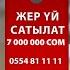 ЖЕР ҮЙ
САТЫЛАТ
7 000 000 СОМ

0554 81 11 11